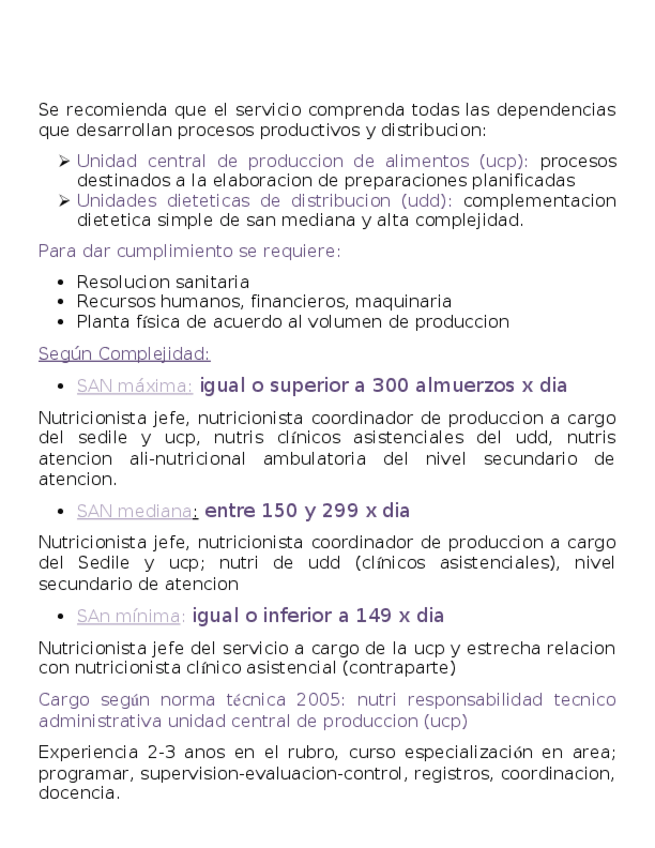 Se recomienda que el servicio comprenda todas las dependencias que desarrollan procesos productivos y distribucion:

➢ Unidad central de produccion de alimentos (ucp): procesos destinados a la elaboracion de preparaciones planificadas
➢ Unidades dieteticas de distribucion (udd): complementacion dietetica simple de san mediana y alta complejidad.

Para dar cumplimiento se requiere:

• Resolucion sanitaria
• Recursos humanos, financieros, maquinaria
• Planta física de acuerdo al volumen de produccion

Según Complejidad:

• SAN máxima: igual o superior a 300 almuerzos x dia

Nutricionista jefe, nutricionista coordinador de produccion a cargo del sedile y ucp, nutris clínicos asistenciales del udd, nutris atencion ali-nutricional ambulatoria del nivel secundario de atencion.

• SAN mediana: entre 150 y 299 x dia

Nutricionista jefe, nutricionista coordinador de produccion a cargo del Sedile y ucp; nutri de udd (clínicos asistenciales), nivel secundario de atencion

• SAn mínima: igual o inferior a 149 x dia

Nutricionista jefe del servicio a cargo de la ucp y estrecha relacion con nutricionista clínico asistencial (contraparte)

Cargo según norma técnica 2005: nutri responsabilidad tecnico administrativa unidad central de produccion (ucp)

Experiencia 2-3 anos en el rubro, curso especialización en area; programar, supervision-evaluacion-control, registros, coordinacion, docencia.